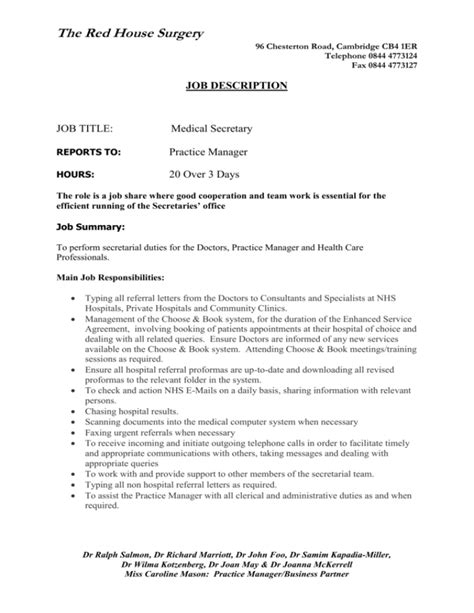 The Red House Surgery

96 Chesterton Road, Cambridge CB4 1ER
Telephone 0844 4773124
Fax 0844 4773127

JOB DESCRIPTION

JOB TITLE: Medical Secretary

REPORTS TO: Practice Manager

HOURS: 20 Over 3 Days

The role is a job share where good cooperation and team work is essential for the efficient running of the Secretaries' office

Job Summary:

To perform secretarial duties for the Doctors, Practice Manager and Health Care Professionals.

Main Job Responsibilities:

- Typing all referral letters from the Doctors to Consultants and Specialists at NHS Hospitals, Private Hospitals and Community Clinics.
- Management of the Choose & Book system, for the duration of the Enhanced Service Agreement, involving booking of patients appointments at their hospital of choice and dealing with all related queries. Ensure Doctors are informed of any new services available on the Choose & Book system. Attending Choose & Book meetings/training sessions as required.
- Ensure all hospital referral proformas are up-to-date and downloading all revised proformas to the relevant folder in the system.
- To check and action NHS E-Mails on a daily basis, sharing information with relevant persons.
- Chasing hospital results.
- Scanning documents into the medical computer system when necessary
- Faxing urgent referrals when necessary
- To receive incoming and initiate outgoing telephone calls in order to facilitate timely and appropriate communications with others, taking messages and dealing with appropriate queries
- To work with and provide support to other members of the secretarial team.
- Typing all non hospital referral letters as required.
- To assist the Practice Manager with all clerical and administrative duties as and when required.

Dr Ralph Salmon, Dr Richard Marriott, Dr John Foo, Dr Samim Kapadia-Miller, Dr Wilma Kotzenberg, Dr Joan May & Dr Joanna McKerrell
Miss Caroline Mason: Practice Manager/Business Partner